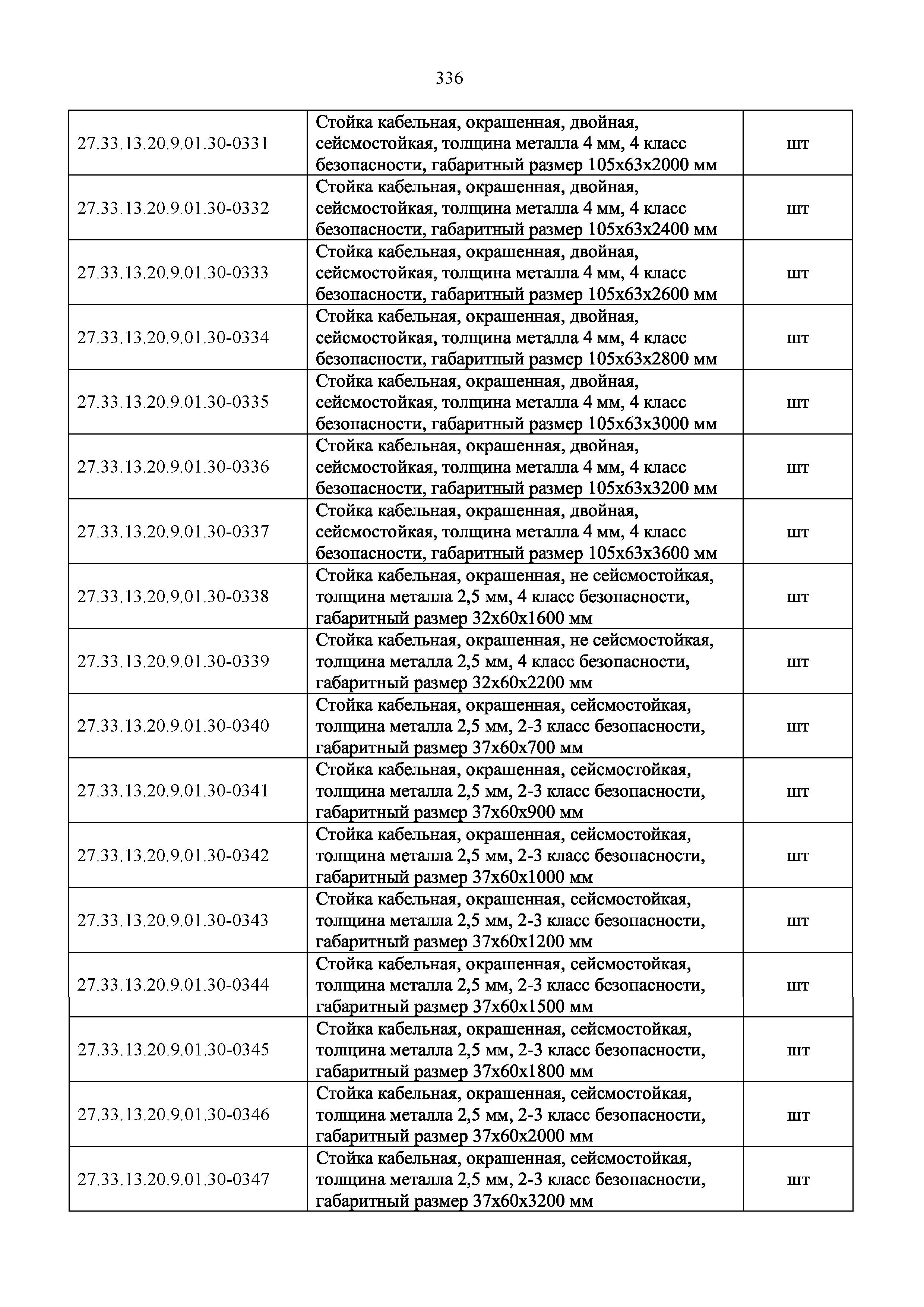 336

| | | |
|---|---|---|
| 27.33.13.20.9.01.30-0331 | Стойка кабельная, окрашенная, двойная, сейсмостойкая, толщина металла 4 мм, 4 класс безопасности, габаритный размер 105х63х2000 мм | шт |
| 27.33.13.20.9.01.30-0332 | Стойка кабельная, окрашенная, двойная, сейсмостойкая, толщина металла 4 мм, 4 класс безопасности, габаритный размер 105х63х2400 мм | шт |
| 27.33.13.20.9.01.30-0333 | Стойка кабельная, окрашенная, двойная, сейсмостойкая, толщина металла 4 мм, 4 класс безопасности, габаритный размер 105х63х2600 мм | шт |
| 27.33.13.20.9.01.30-0334 | Стойка кабельная, окрашенная, двойная, сейсмостойкая, толщина металла 4 мм, 4 класс безопасности, габаритный размер 105х63х2800 мм | шт |
| 27.33.13.20.9.01.30-0335 | Стойка кабельная, окрашенная, двойная, сейсмостойкая, толщина металла 4 мм, 4 класс безопасности, габаритный размер 105х63х3000 мм | шт |
| 27.33.13.20.9.01.30-0336 | Стойка кабельная, окрашенная, двойная, сейсмостойкая, толщина металла 4 мм, 4 класс безопасности, габаритный размер 105х63х3200 мм | шт |
| 27.33.13.20.9.01.30-0337 | Стойка кабельная, окрашенная, двойная, сейсмостойкая, толщина металла 4 мм, 4 класс безопасности, габаритный размер 105х63х3600 мм | шт |
| 27.33.13.20.9.01.30-0338 | Стойка кабельная, окрашенная, не сейсмостойкая, толщина металла 2,5 мм, 4 класс безопасности, габаритный размер 32х60х1600 мм | шт |
| 27.33.13.20.9.01.30-0339 | Стойка кабельная, окрашенная, не сейсмостойкая, толщина металла 2,5 мм, 4 класс безопасности, габаритный размер 32х60х2200 мм | шт |
| 27.33.13.20.9.01.30-0340 | Стойка кабельная, окрашенная, сейсмостойкая, толщина металла 2,5 мм, 2-3 класс безопасности, габаритный размер 37х60х700 мм | шт |
| 27.33.13.20.9.01.30-0341 | Стойка кабельная, окрашенная, сейсмостойкая, толщина металла 2,5 мм, 2-3 класс безопасности, габаритный размер 37х60х900 мм | шт |
| 27.33.13.20.9.01.30-0342 | Стойка кабельная, окрашенная, сейсмостойкая, толщина металла 2,5 мм, 2-3 класс безопасности, габаритный размер 37х60х1000 мм | шт |
| 27.33.13.20.9.01.30-0343 | Стойка кабельная, окрашенная, сейсмостойкая, толщина металла 2,5 мм, 2-3 класс безопасности, габаритный размер 37х60х1200 мм | шт |
| 27.33.13.20.9.01.30-0344 | Стойка кабельная, окрашенная, сейсмостойкая, толщина металла 2,5 мм, 2-3 класс безопасности, габаритный размер 37х60х1500 мм | шт |
| 27.33.13.20.9.01.30-0345 | Стойка кабельная, окрашенная, сейсмостойкая, толщина металла 2,5 мм, 2-3 класс безопасности, габаритный размер 37х60х1800 мм | шт |
| 27.33.13.20.9.01.30-0346 | Стойка кабельная, окрашенная, сейсмостойкая, толщина металла 2,5 мм, 2-3 класс безопасности, габаритный размер 37х60х2000 мм | шт |
| 27.33.13.20.9.01.30-0347 | Стойка кабельная, окрашенная, сейсмостойкая, толщина металла 2,5 мм, 2-3 класс безопасности, габаритный размер 37х60х3200 мм | шт |